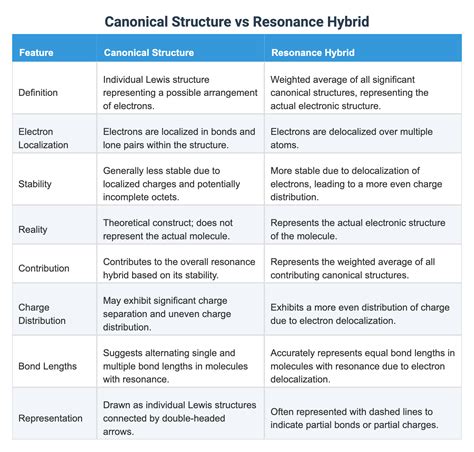 Canonical Structure vs Resonance Hybrid

| Feature | Canonical Structure | Resonance Hybrid |
|---|---|---|
| Definition | Individual Lewis structure representing a possible arrangement of electrons. | Weighted average of all significant canonical structures, representing the actual electronic structure. |
| Electron Localization | Electrons are localized in bonds and lone pairs within the structure. | Electrons are delocalized over multiple atoms. |
| Stability | Generally less stable due to localized charges and potentially incomplete octets. | More stable due to delocalization of electrons, leading to a more even charge distribution. |
| Reality | Theoretical construct; does not represent the actual molecule. | Represents the actual electronic structure of the molecule. |
| Contribution | Contributes to the overall resonance hybrid based on its stability. | Represents the weighted average of all contributing canonical structures. |
| Charge Distribution | May exhibit significant charge separation and uneven charge distribution. | Exhibits a more even distribution of charge due to electron delocalization. |
| Bond Lengths | Suggests alternating single and multiple bond lengths in molecules with resonance. | Accurately represents equal bond lengths in molecules with resonance due to electron delocalization. |
| Representation | Drawn as individual Lewis structures connected by double-headed arrows. | Often represented with dashed lines to indicate partial bonds or partial charges. |